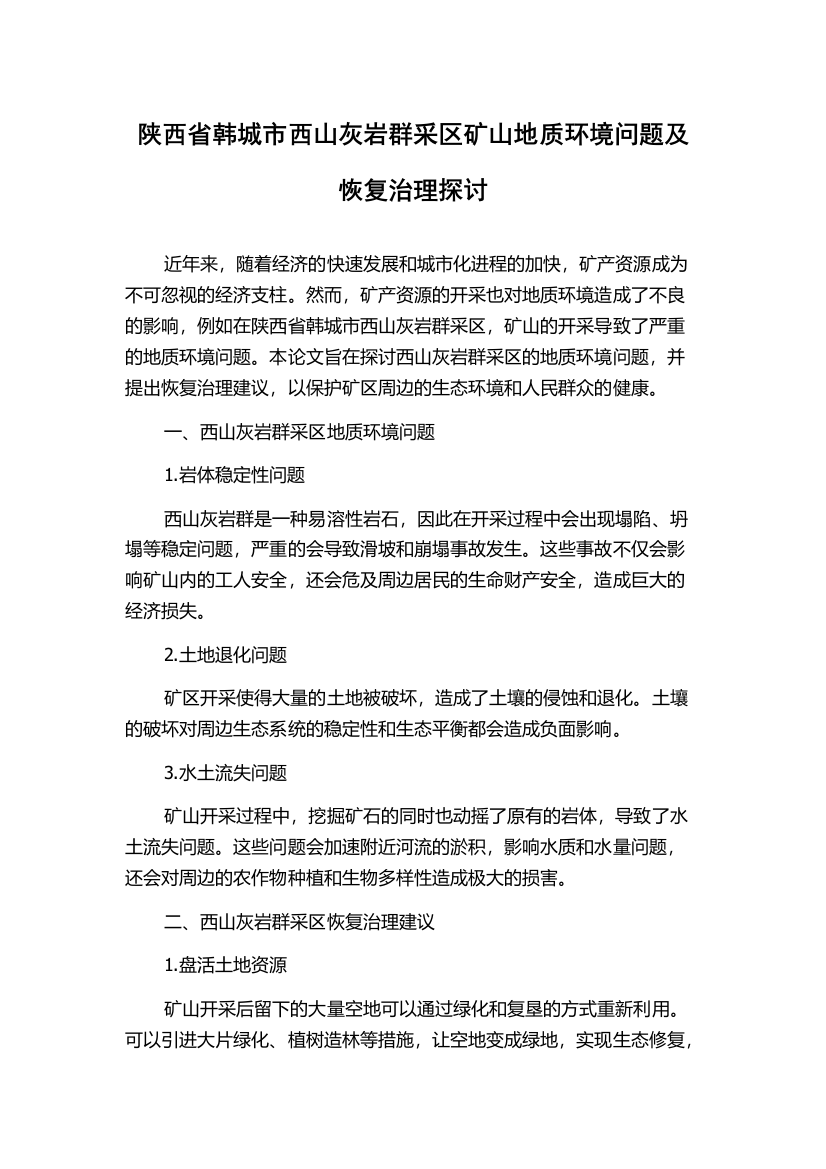 陕西省韩城市西山灰岩群采区矿山地质环境问题及恢复治理探讨

近年来，随着经济的快速发展和城市化进程的加快，矿产资源成为不可忽视的经济支柱。然而，矿产资源的开采也对地质环境造成了不良的影响，例如在陕西省韩城市西山灰岩群采区，矿山的开采导致了严重的地质环境问题。本论文旨在探讨西山灰岩群采区的地质环境问题，并提出恢复治理建议，以保护矿区周边的生态环境和人民群众的健康。

一、西山灰岩群采区地质环境问题

1.岩体稳定性问题

西山灰岩群是一种易溶性岩石，因此在开采过程中会出现塌陷、坍塌等稳定问题，严重的会导致滑坡和崩塌事故发生。这些事故不仅会影响矿山内的工人安全，还会危及周边居民的生命财产安全，造成巨大的经济损失。

2.土地退化问题

矿区开采使得大量的土地被破坏，造成了土壤的侵蚀和退化。土壤的破坏对周边生态系统的稳定性和生态平衡都会造成负面影响。

3.水土流失问题

矿山开采过程中，挖掘矿石的同时也动摇了原有的岩体，导致了水土流失问题。这些问题会加速附近河流的淤积，影响水质和水量问题，还会对周边的农作物种植和生物多样性造成极大的损害。

二、西山灰岩群采区恢复治理建议

1.盘活土地资源

矿山开采后留下的大量空地可以通过绿化和复垦的方式重新利用。可以引进大片绿化、植树造林等措施，让空地变成绿地，实现生态修复，